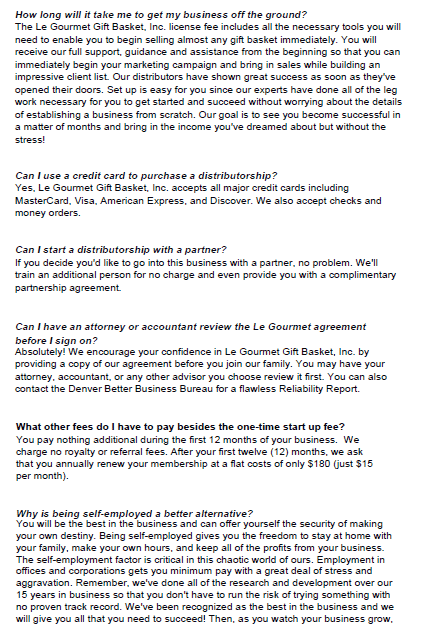 How long will it take me to get my business off the ground?
The Le Gourmet Gift Basket, Inc. license fee includes all the necessary tools you will need to enable you to begin selling almost any gift basket immediately. You will receive our full support, guidance and assistance from the beginning so that you can immediately begin your marketing campaign and bring in sales while building an impressive client list. Our distributors have shown great success as soon as they've opened their doors. Set up is easy for you since our experts have done all of the leg work necessary for you to get started and succeed without worrying about the details of establishing a business from scratch. Our goal is to see you become successful in a matter of months and bring in the income you've dreamed about but without the stress!

Can I use a credit card to purchase a distributorship?
Yes, Le Gourmet Gift Basket, Inc. accepts all major credit cards including MasterCard, Visa, American Express, and Discover. We also accept checks and money orders.

Can I start a distributorship with a partner?
If you decide you'd like to go into this business with a partner, no problem. We'll train an additional person for no charge and even provide you with a complimentary partnership agreement.

Can I have an attorney or accountant review the Le Gourmet agreement before I sign on?
Absolutely! We encourage your confidence in Le Gourmet Gift Basket, Inc. by providing a copy of our agreement before you join our family. You may have your attorney, accountant, or any other advisor you choose review it first. You can also contact the Denver Better Business Bureau for a flawless Reliability Report.

What other fees do I have to pay besides the one-time start up fee?
You pay nothing additional during the first 12 months of your business. We charge no royalty or referral fees. After your first twelve (12) months, we ask that you annually renew your membership at a flat costs of only $180 (just $15 per month).

Why is being self-employed a better alternative?
You will be the best in the business and can offer yourself the security of making your own destiny. Being self-employed gives you the freedom to stay at home with your family, make your own hours, and keep all of the profits from your business. The self-employment factor is critical in this chaotic world of ours. Employment in offices and corporations gets you minimum pay with a great deal of stress and aggravation. Remember, we've done all of the research and development over our 15 years in business so that you don't have to run the risk of trying something with no proven track record. We've been recognized as the best in the business and we will give you all that you need to succeed! Then, as you watch your business grow,